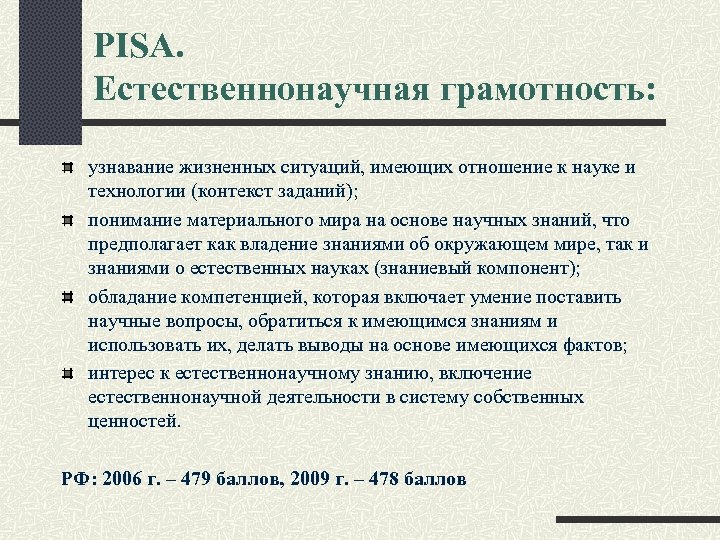 PISA.
Естественнонаучная грамотность:

узнавание жизненных ситуаций, имеющих отношение к науке и технологии (контекст заданий);

понимание материального мира на основе научных знаний, что предполагает как владение знаниями об окружающем мире, так и знаниями о естественных науках (знаниевый компонент);

обладание компетенцией, которая включает умение поставить научные вопросы, обратиться к имеющимся знаниям и использовать их, делать выводы на основе имеющихся фактов;

интерес к естественнонаучному знанию, включение естественнонаучной деятельности в систему собственных ценностей.

РФ: 2006 г. – 479 баллов, 2009 г. – 478 баллов